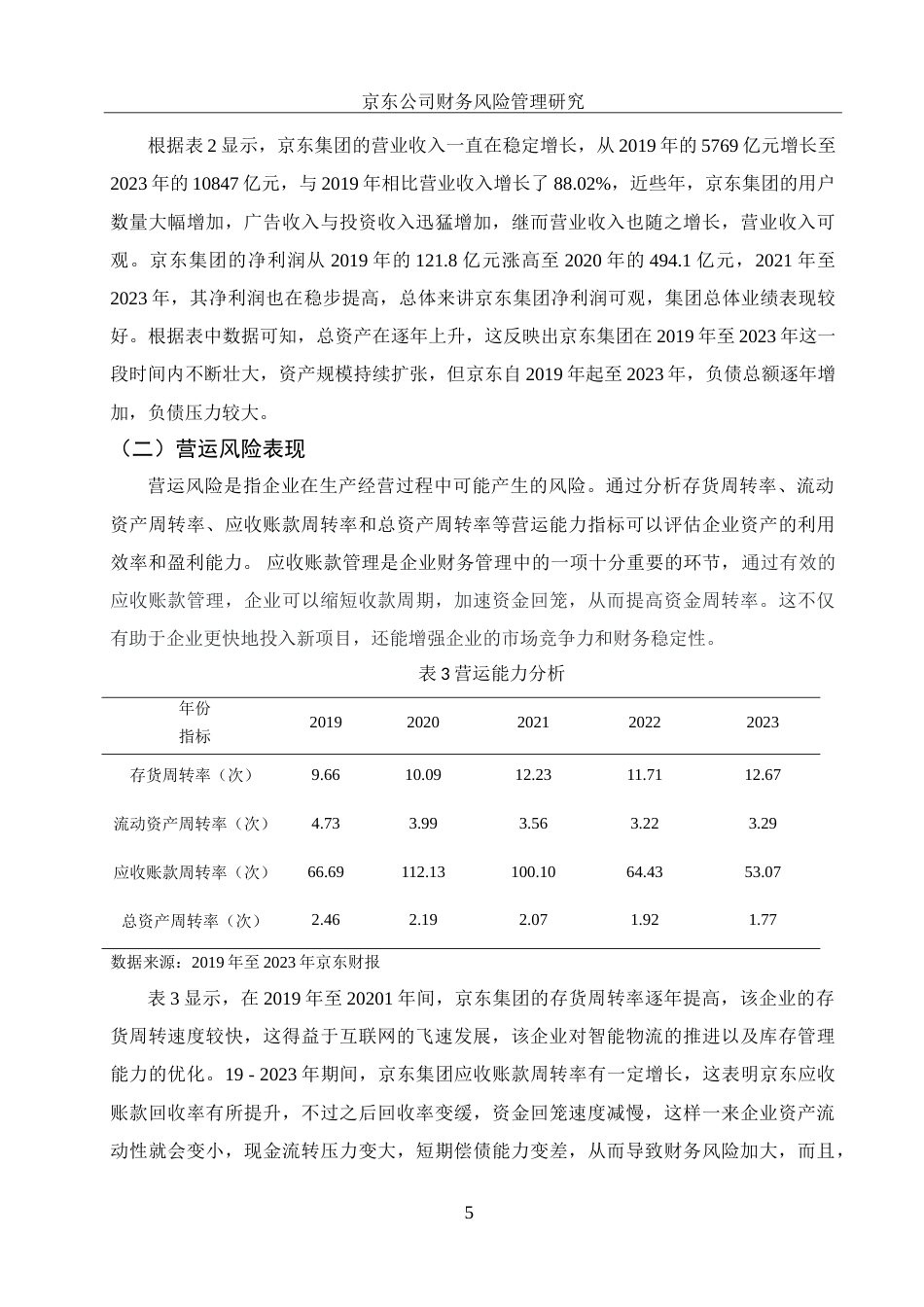 京东公司财务风险管理研究

根据表 2 显示，京东集团的营业收入一直在稳定增长，从 2019 年的 5769 亿元增长至 2023 年的 10847 亿元，与 2019 年相比营业收入增长了 88.02%，近些年，京东集团的用户数量大幅增加，广告收入与投资收入迅猛增加，继而营业收入也随之增长，营业收入可观。京东集团的净利润从 2019 年的 121.8 亿元涨高至 2020 年的 494.1 亿元，2021 年至 2023 年，其净利润也在稳步提高，总体来讲京东集团净利润可观，集团总体业绩表现较好。根据表中数据可知，总资产在逐年上升，这反映出京东集团在 2019 年至 2023 年这一段时间内不断壮大，资产规模持续扩张，但京东自 2019 年起至 2023 年，负债总额逐年增加，负债压力较大。

（二）营运风险表现

营运风险是指企业在生产经营过程中可能产生的风险。通过分析存货周转率、流动资产周转率、应收账款周转率和总资产周转率等营运能力指标可以评估企业资产的利用效率和盈利能力。 应收账款管理是企业财务管理中的一项十分重要的环节，通过有效的应收账款管理，企业可以缩短收款周期，加速资金回笼，从而提高资金周转率。这不仅有助于企业更快地投入新项目，还能增强企业的市场竞争力和财务稳定性。

表 3 营运能力分析

| 年份 指标 | 2019 | 2020 | 2021 | 2022 | 2023 |
|---|---|---|---|---|---|
| 存货周转率（次） | 9.66 | 10.09 | 12.23 | 11.71 | 12.67 |
| 流动资产周转率（次） | 4.73 | 3.99 | 3.56 | 3.22 | 3.29 |
| 应收账款周转率（次） | 66.69 | 112.13 | 100.10 | 64.43 | 53.07 |
| 总资产周转率（次） | 2.46 | 2.19 | 2.07 | 1.92 | 1.77 |

数据来源：2019 年至 2023 年京东财报

表 3 显示，在 2019 年至 20201 年间，京东集团的存货周转率逐年提高，该企业的存货周转速度较快，这得益于互联网的飞速发展，该企业对智能物流的推进以及库存管理能力的优化。19 - 2023 年期间，京东集团应收账款周转率有一定增长，这表明京东应收账款回收率有所提升，不过之后回收率变缓，资金回笼速度减慢，这样一来企业资产流动性就会变小，现金流转压力变大，短期偿债能力变差，从而导致财务风险加大，而且，

5